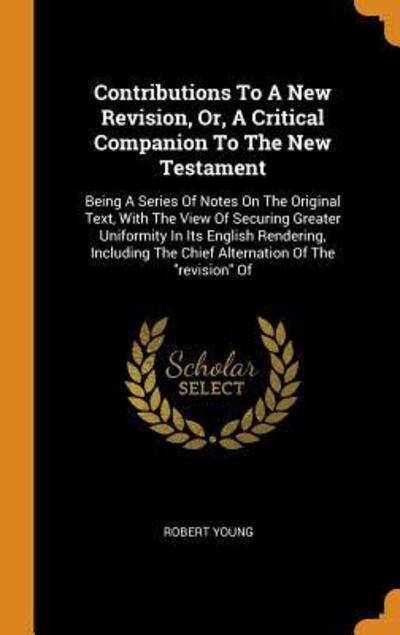 Contributions To A New Revision, Or, A Critical Companion To The New Testament

Being A Series Of Notes On The Original Text, With The View Of Securing Greater Uniformity In Its English Rendering, Including The Chief Alternation Of The "revision" Of

Scholar SELECT

ROBERT YOUNG